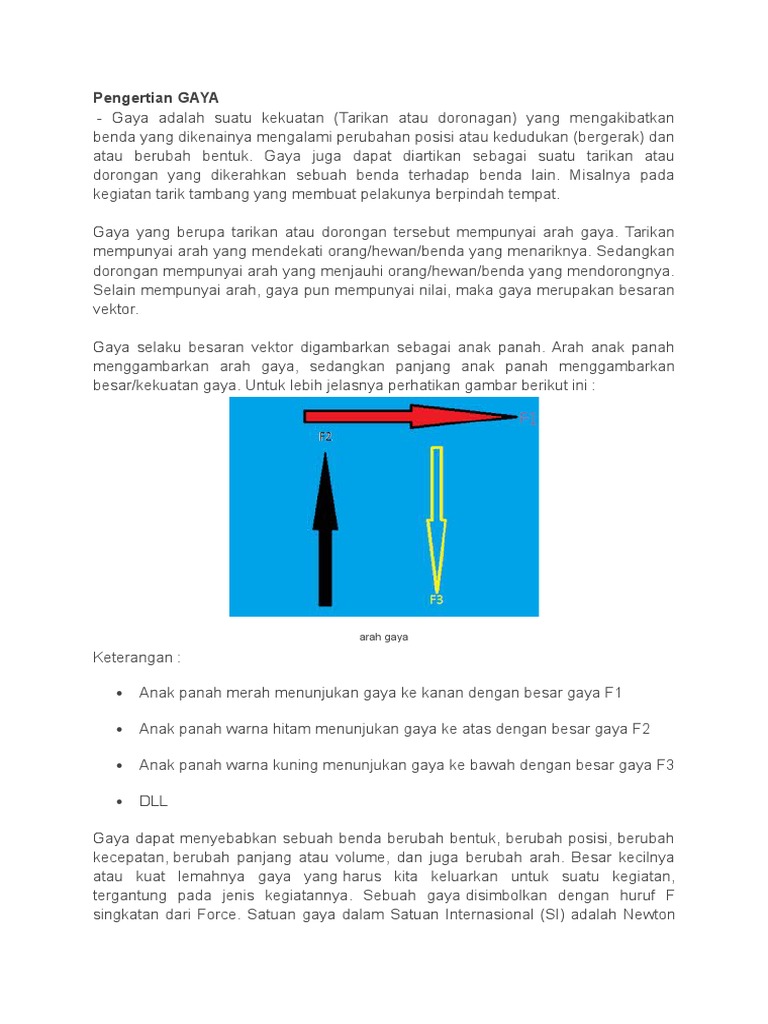 Pengertian GAYA
- Gaya adalah suatu kekuatan (Tarikan atau doronagan) yang mengakibatkan benda yang dikenainya mengalami perubahan posisi atau kedudukan (bergerak) dan atau berubah bentuk. Gaya juga dapat diartikan sebagai suatu tarikan atau dorongan yang dikerahkan sebuah benda terhadap benda lain. Misalnya pada kegiatan tarik tambang yang membuat pelakunya berpindah tempat.

Gaya yang berupa tarikan atau dorongan tersebut mempunyai arah gaya. Tarikan mempunyai arah yang mendekati orang/hewan/benda yang menariknya. Sedangkan dorongan mempunyai arah yang menjauhi orang/hewan/benda yang mendorongnya. Selain mempunyai arah, gaya pun mempunyai nilai, maka gaya merupakan besaran vektor.

Gaya selaku besaran vektor digambarkan sebagai anak panah. Arah anak panah menggambarkan arah gaya, sedangkan panjang anak panah menggambarkan besar/kekuatan gaya. Untuk lebih jelasnya perhatikan gambar berikut ini :

F1
F2
F3

arah gaya

Keterangan :

• Anak panah merah menunjukan gaya ke kanan dengan besar gaya F1

• Anak panah warna hitam menunjukan gaya ke atas dengan besar gaya F2

• Anak panah warna kuning menunjukan gaya ke bawah dengan besar gaya F3

• DLL

Gaya dapat menyebabkan sebuah benda berubah bentuk, berubah posisi, berubah kecepatan, berubah panjang atau volume, dan juga berubah arah. Besar kecilnya atau kuat lemahnya gaya yang harus kita keluarkan untuk suatu kegiatan, tergantung pada jenis kegiatannya. Sebuah gaya disimbolkan dengan huruf F singkatan dari Force. Satuan gaya dalam Satuan Internasional (SI) adalah Newton